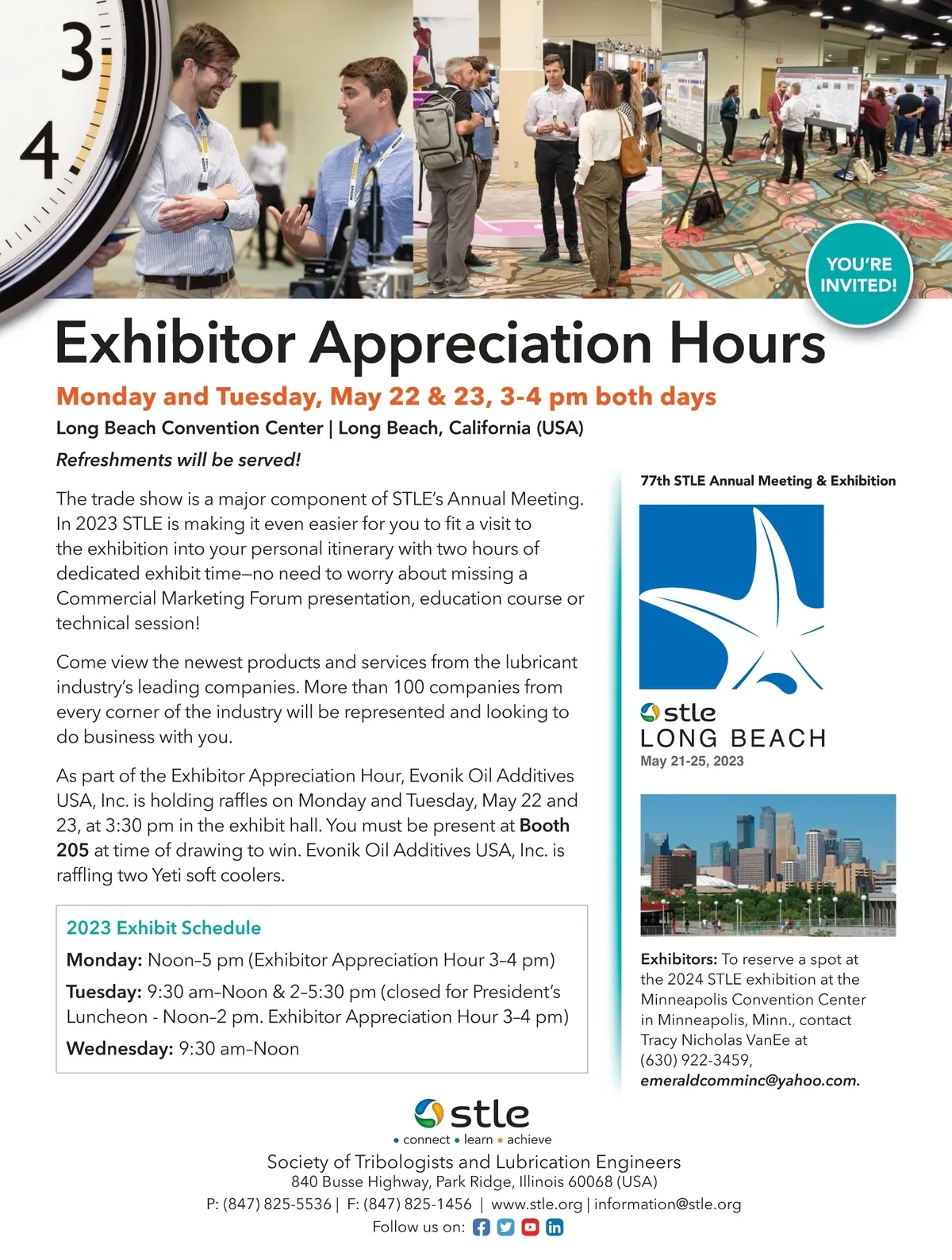 3

4

YOU'RE INVITED!

Exhibitor Appreciation Hours

Monday and Tuesday, May 22 & 23, 3-4 pm both days

Long Beach Convention Center | Long Beach, California (USA)

Refreshments will be served!

The trade show is a major component of STLE's Annual Meeting. In 2023 STLE is making it even easier for you to fit a visit to the exhibition into your personal itinerary with two hours of dedicated exhibit time—no need to worry about missing a Commercial Marketing Forum presentation, education course or technical session!

Come view the newest products and services from the lubricant industry's leading companies. More than 100 companies from every corner of the industry will be represented and looking to do business with you.

As part of the Exhibitor Appreciation Hour, Evonik Oil Additives USA, Inc. is holding raffles on Monday and Tuesday, May 22 and 23, at 3:30 pm in the exhibit hall. You must be present at Booth 205 at time of drawing to win. Evonik Oil Additives USA, Inc. is raffling two Yeti soft coolers.

2023 Exhibit Schedule

Monday: Noon–5 pm (Exhibitor Appreciation Hour 3–4 pm)

Tuesday: 9:30 am–Noon & 2–5:30 pm (closed for President's Luncheon - Noon–2 pm. Exhibitor Appreciation Hour 3–4 pm)

Wednesday: 9:30 am–Noon

77th STLE Annual Meeting & Exhibition

stle
LONG BEACH
May 21-25, 2023

Exhibitors: To reserve a spot at the 2024 STLE exhibition at the Minneapolis Convention Center in Minneapolis, Minn., contact Tracy Nicholas VanEe at (630) 922-3459, emeraldcomminc@yahoo.com.

stle
• connect • learn • achieve

Society of Tribologists and Lubrication Engineers
840 Busse Highway, Park Ridge, Illinois 60068 (USA)
P: (847) 825-5536 | F: (847) 825-1456 | www.stle.org | information@stle.org
Follow us on: